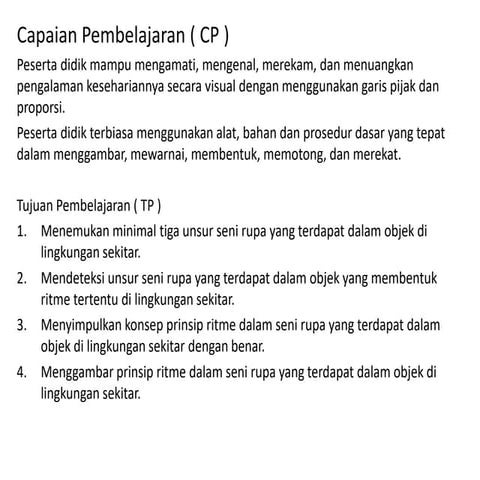 Capaian Pembelajaran ( CP )

Peserta didik mampu mengamati, mengenal, merekam, dan menuangkan pengalaman kesehariannya secara visual dengan menggunakan garis pijak dan proporsi.

Peserta didik terbiasa menggunakan alat, bahan dan prosedur dasar yang tepat dalam menggambar, mewarnai, membentuk, memotong, dan merekat.

Tujuan Pembelajaran ( TP )

1. Menemukan minimal tiga unsur seni rupa yang terdapat dalam objek di lingkungan sekitar.
2. Mendeteksi unsur seni rupa yang terdapat dalam objek yang membentuk ritme tertentu di lingkungan sekitar.
3. Menyimpulkan konsep prinsip ritme dalam seni rupa yang terdapat dalam objek di lingkungan sekitar dengan benar.
4. Menggambar prinsip ritme dalam seni rupa yang terdapat dalam objek di lingkungan sekitar.